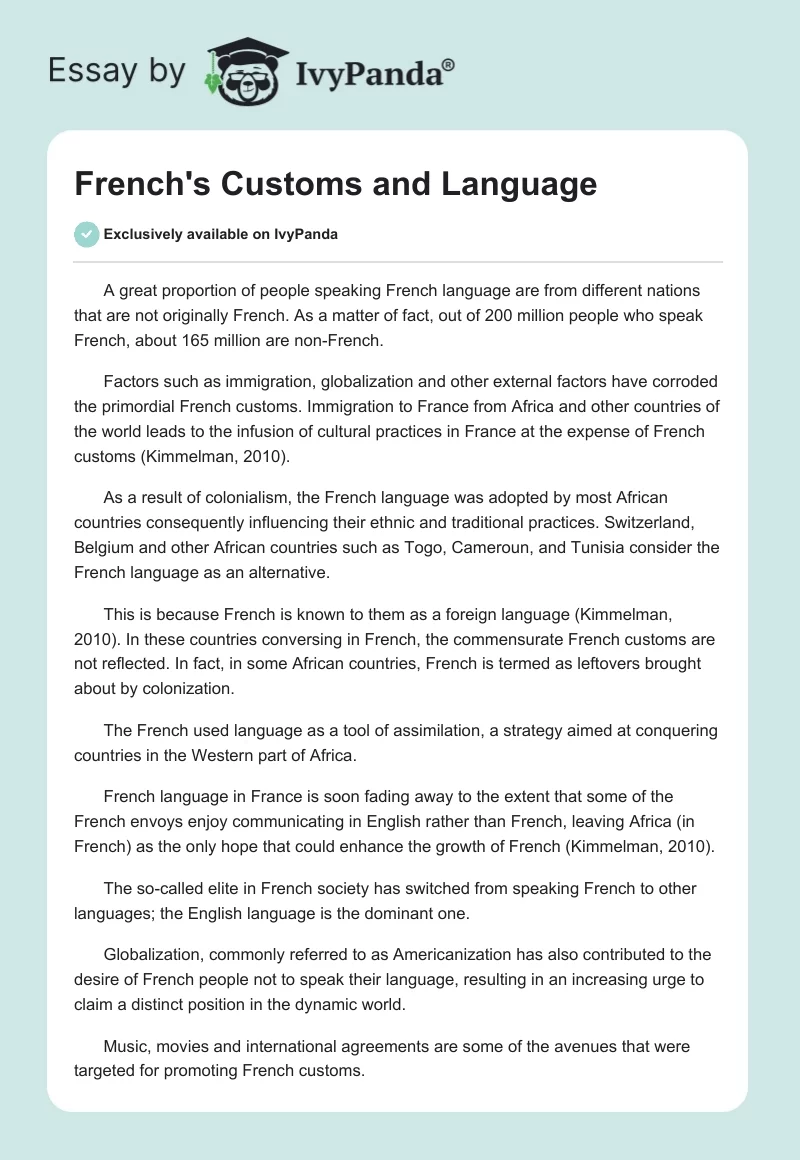 Essay by IvyPanda®

French's Customs and Language

Exclusively available on IvyPanda

A great proportion of people speaking French language are from different nations that are not originally French. As a matter of fact, out of 200 million people who speak French, about 165 million are non-French.

Factors such as immigration, globalization and other external factors have corroded the primordial French customs. Immigration to France from Africa and other countries of the world leads to the infusion of cultural practices in France at the expense of French customs (Kimmelman, 2010).

As a result of colonialism, the French language was adopted by most African countries consequently influencing their ethnic and traditional practices. Switzerland, Belgium and other African countries such as Togo, Cameroun, and Tunisia consider the French language as an alternative.

This is because French is known to them as a foreign language (Kimmelman, 2010). In these countries conversing in French, the commensurate French customs are not reflected. In fact, in some African countries, French is termed as leftovers brought about by colonization.

The French used language as a tool of assimilation, a strategy aimed at conquering countries in the Western part of Africa.

French language in France is soon fading away to the extent that some of the French envoys enjoy communicating in English rather than French, leaving Africa (in French) as the only hope that could enhance the growth of French (Kimmelman, 2010).

The so-called elite in French society has switched from speaking French to other languages; the English language is the dominant one.

Globalization, commonly referred to as Americanization has also contributed to the desire of French people not to speak their language, resulting in an increasing urge to claim a distinct position in the dynamic world.

Music, movies and international agreements are some of the avenues that were targeted for promoting French customs.